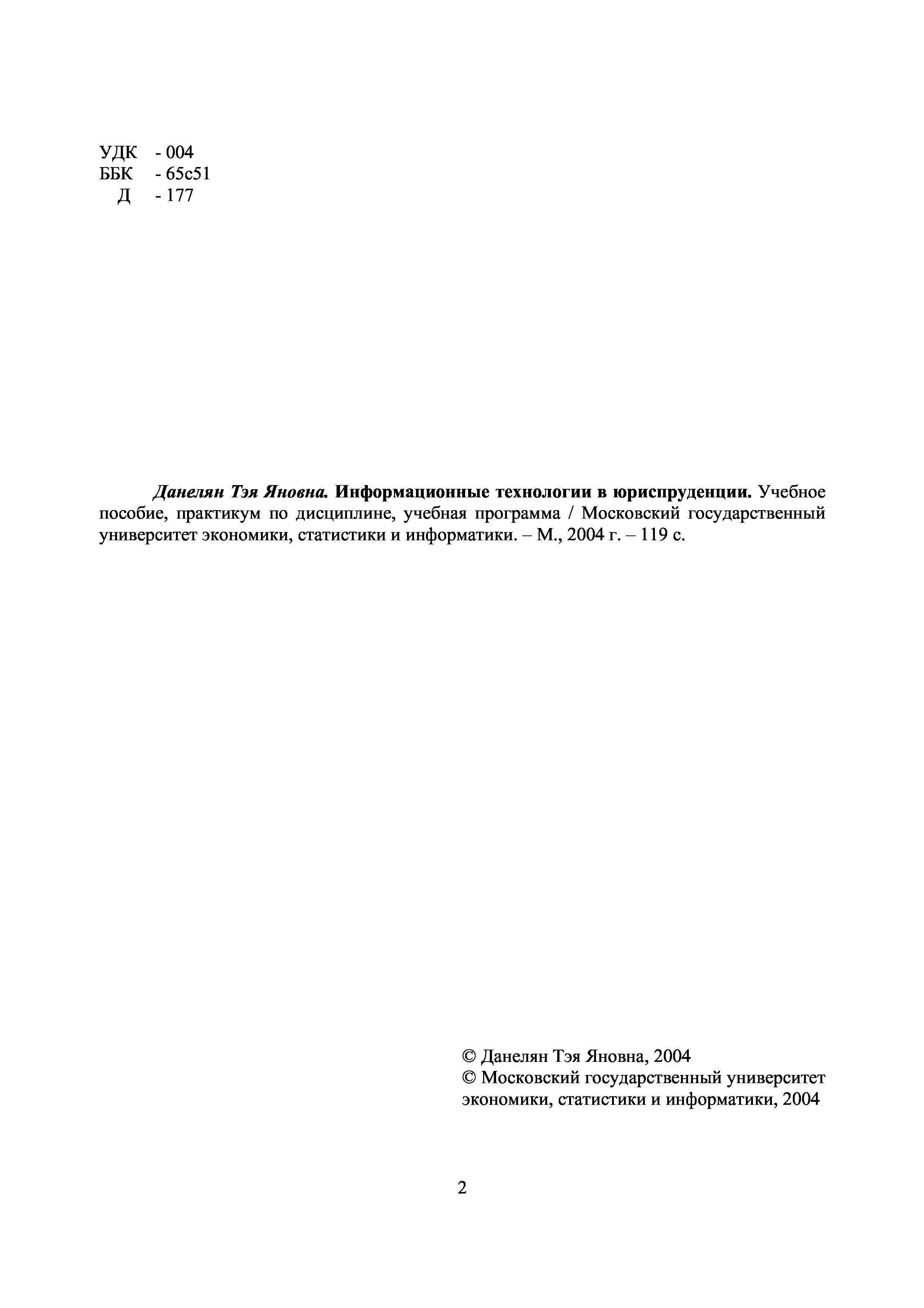 УДК - 004
ББК - 65с51
Д - 177

Данелян Тэя Яновна. Информационные технологии в юриспруденции. Учебное пособие, практикум по дисциплине, учебная программа / Московский государственный университет экономики, статистики и информатики. – М., 2004 г. – 119 с.

© Данелян Тэя Яновна, 2004
© Московский государственный университет экономики, статистики и информатики, 2004

2